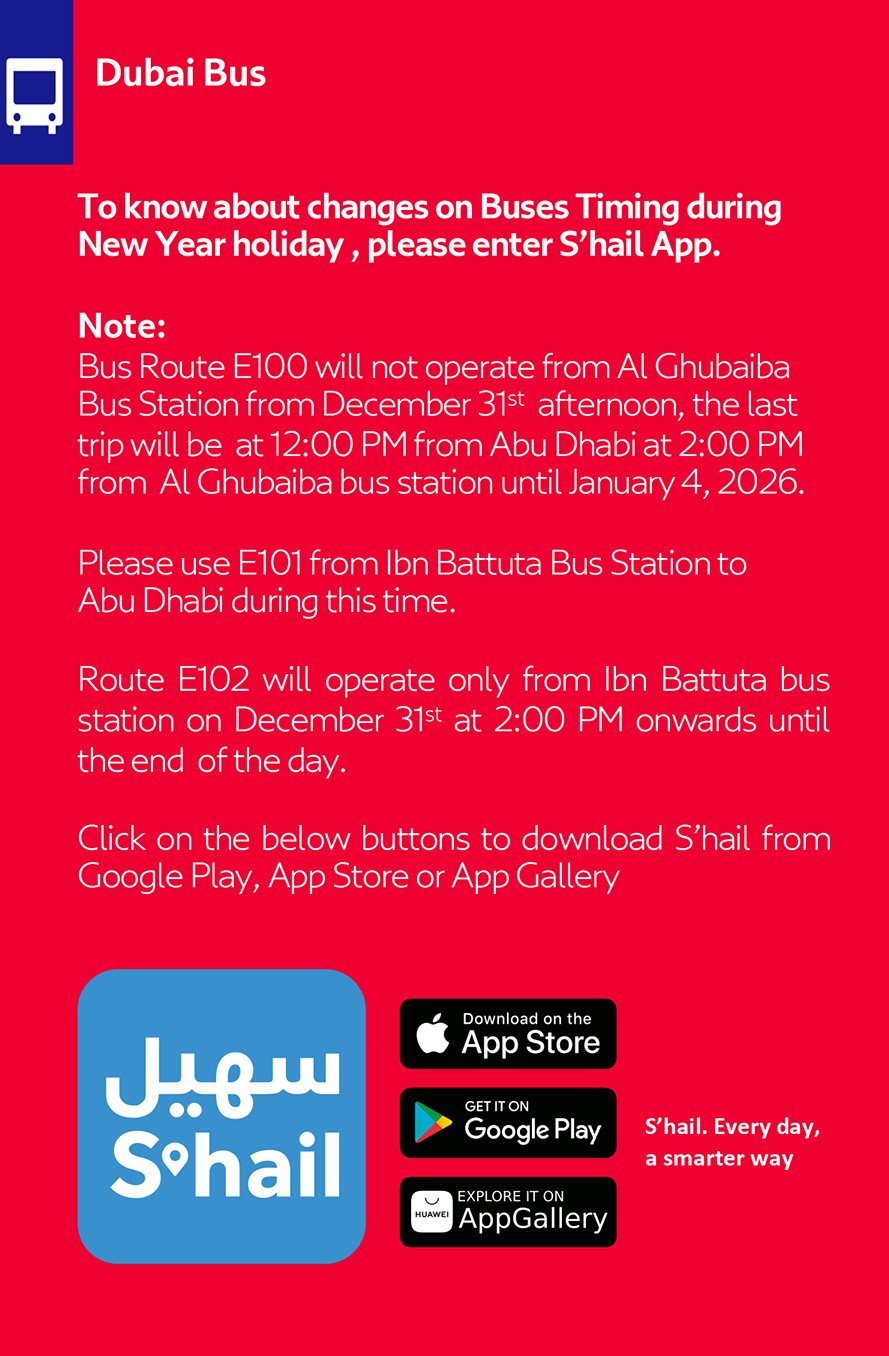 Dubai Bus

To know about changes on Buses Timing during New Year holiday , please enter S'hail App.

Note:
Bus Route E100 will not operate from Al Ghubaiba Bus Station from December 31$^{st}$ afternoon, the last trip will be at 12:00 PM from Abu Dhabi at 2:00 PM from Al Ghubaiba bus station until January 4, 2026.

Please use E101 from Ibn Battuta Bus Station to Abu Dhabi during this time.

Route E102 will operate only from Ibn Battuta bus station on December 31$^{st}$ at 2:00 PM onwards until the end of the day.

Click on the below buttons to download S'hail from Google Play, App Store or App Gallery

سهيل
S'hail

Download on the
App Store

GET IT ON
Google Play

HUAWEI
EXPLORE IT ON
AppGallery

S'hail. Every day,
a smarter way